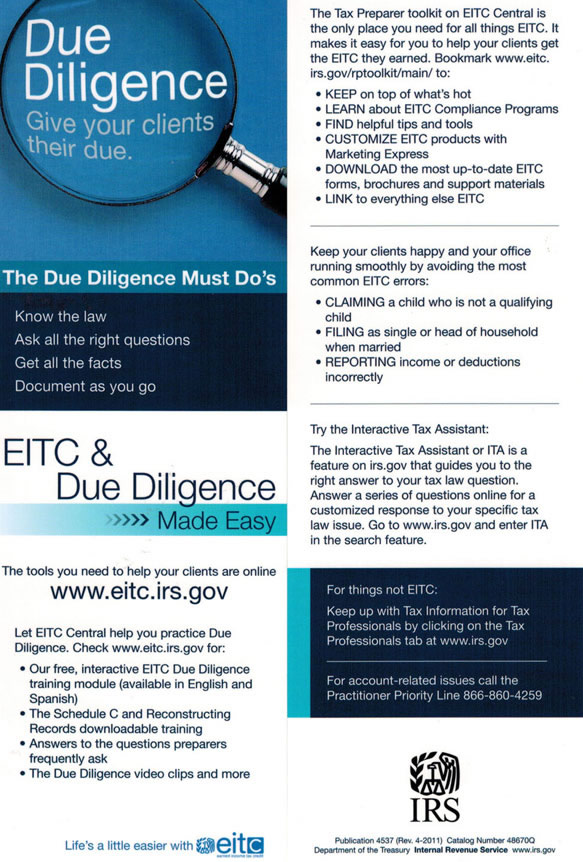 Due Diligence
Give your clients their due.

The Due Diligence Must Do's

Know the law
Ask all the right questions
Get all the facts
Document as you go

EITC & Due Diligence
>>>> Made Easy

The tools you need to help your clients are online
www.eitc.irs.gov

Let EITC Central help you practice Due Diligence. Check www.eitc.irs.gov for:

• Our free, interactive EITC Due Diligence training module (available in English and Spanish)
• The Schedule C and Reconstructing Records downloadable training
• Answers to the questions preparers frequently ask
• The Due Diligence video clips and more

Life's a little easier with eitc

The Tax Preparer toolkit on EITC Central is the only place you need for all things EITC. It makes it easy for you to help your clients get the EITC they earned. Bookmark www.eitc.irs.gov/rptoolkit/main/ to:

• KEEP on top of what's hot
• LEARN about EITC Compliance Programs
• FIND helpful tips and tools
• CUSTOMIZE EITC products with Marketing Express
• DOWNLOAD the most up-to-date EITC forms, brochures and support materials
• LINK to everything else EITC

Keep your clients happy and your office running smoothly by avoiding the most common EITC errors:

• CLAIMING a child who is not a qualifying child
• FILING as single or head of household when married
• REPORTING income or deductions incorrectly

Try the Interactive Tax Assistant:

The Interactive Tax Assistant or ITA is a feature on irs.gov that guides you to the right answer to your tax law question. Answer a series of questions online for a customized response to your specific tax law issue. Go to www.irs.gov and enter ITA in the search feature.

For things not EITC:

Keep up with Tax Information for Tax Professionals by clicking on the Tax Professionals tab at www.irs.gov

For account-related issues call the Practitioner Priority Line 866-860-4259

IRS

Publication 4537 (Rev. 4-2011) Catalog Number 48670Q
Department of the Treasury Internal Revenue Service www.irs.gov